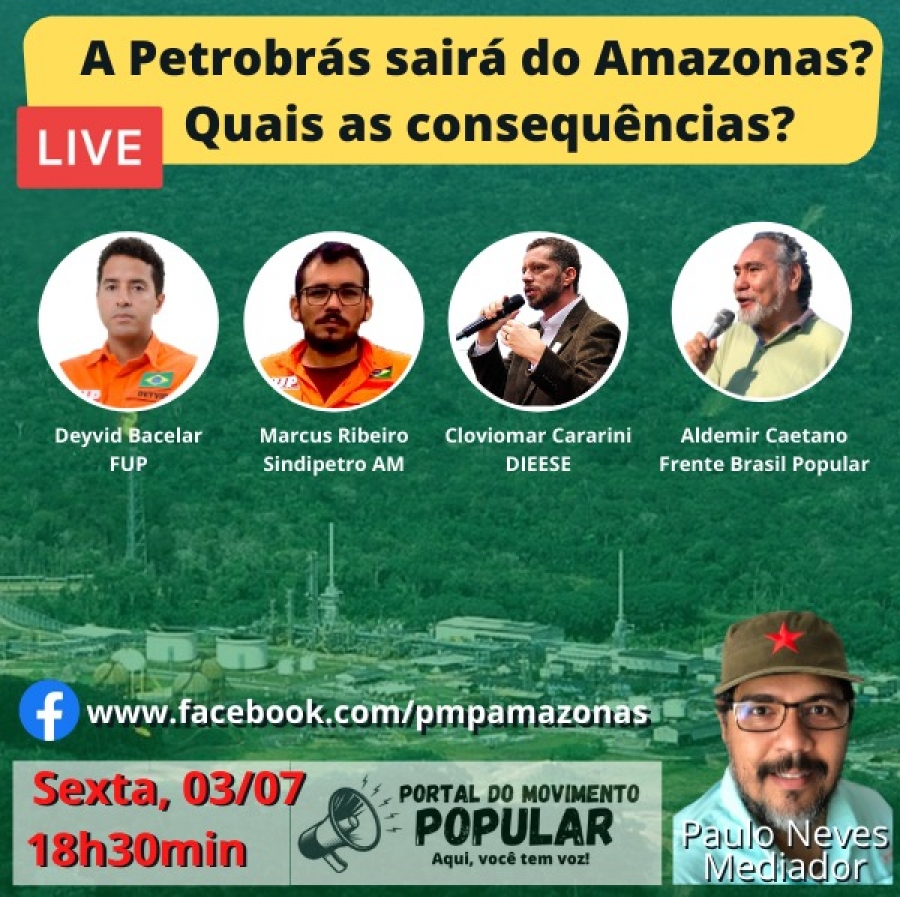 A Petrobrás sairá do Amazonas? Quais as consequências?

LIVE

Deyvid Bacelar
FUP

Marcus Ribeiro
Sindipetro AM

Cloviomar Cararini
DIEESE

Aldemir Caetano
Frente Brasil Popular

www.facebook.com/pmpamazonas

Sexta, 03/07
18h30min

PORTAL DO MOVIMENTO
POPULAR
Aqui, você tem voz!

Paulo Neves
Mediador